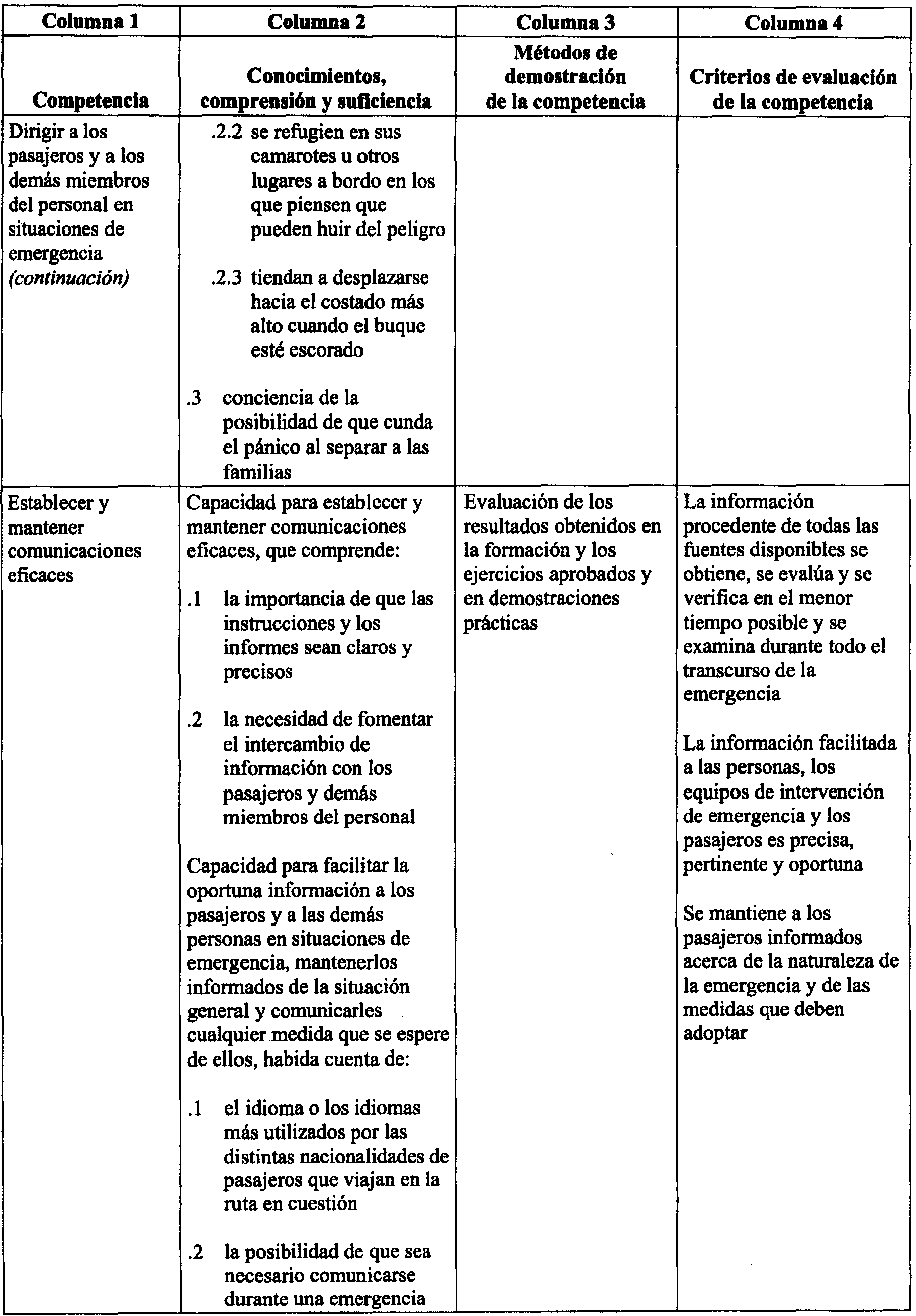 | Columna 1 | Columna 2 | Columna 3 | Columna 4 |
|---|---|---|---|
| Competencia | Conocimientos, comprensión y suficiencia | Métodos de demostración de la competencia | Criterios de evaluación de la competencia |
| Dirigir a los pasajeros y a los demás miembros del personal en situaciones de emergencia *(continuación)* | .2.2 se refugien en sus camarotes u otros lugares a bordo en los que piensen que pueden huir del peligro<br><br>.2.3 tiendan a desplazarse hacia el costado más alto cuando el buque esté escorado<br><br>.3 conciencia de la posibilidad de que cunda el pánico al separar a las familias | | |
| Establecer y mantener comunicaciones eficaces | Capacidad para establecer y mantener comunicaciones eficaces, que comprende:<br><br>.1 la importancia de que las instrucciones y los informes sean claros y precisos<br><br>.2 la necesidad de fomentar el intercambio de información con los pasajeros y demás miembros del personal<br><br>Capacidad para facilitar la oportuna información a los pasajeros y a las demás personas en situaciones de emergencia, mantenerlos informados de la situación general y comunicarles cualquier medida que se espere de ellos, habida cuenta de:<br><br>.1 el idioma o los idiomas más utilizados por las distintas nacionalidades de pasajeros que viajan en la ruta en cuestión<br><br>.2 la posibilidad de que sea necesario comunicarse durante una emergencia | Evaluación de los resultados obtenidos en la formación y los ejercicios aprobados y en demostraciones prácticas | La información procedente de todas las fuentes disponibles se obtiene, se evalúa y se verifica en el menor tiempo posible y se examina durante todo el transcurso de la emergencia<br><br>La información facilitada a las personas, los equipos de intervención de emergencia y los pasajeros es precisa, pertinente y oportuna<br><br>Se mantiene a los pasajeros informados acerca de la naturaleza de la emergencia y de las medidas que deben adoptar |